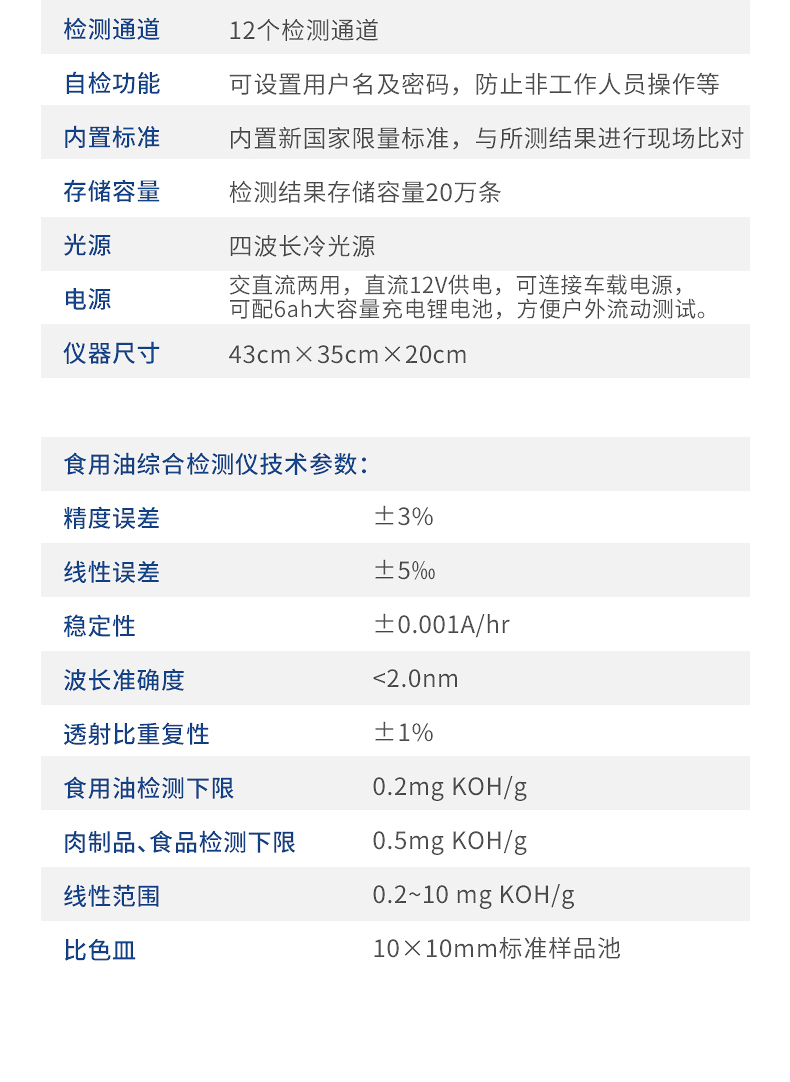 | 检测通道 | 12个检测通道 |
|---|---|
| 自检功能 | 可设置用户名及密码，防止非工作人员操作等 |
| 内置标准 | 内置新国家限量标准，与所测结果进行现场比对 |
| 存储容量 | 检测结果存储容量20万条 |
| 光源 | 四波长冷光源 |
| 电源 | 交直流两用，直流12V供电，可连接车载电源，可配6ah大容量充电锂电池，方便户外流动测试。 |
| 仪器尺寸 | 43cm×35cm×20cm |

食用油综合检测仪技术参数：

| 精度误差 | ±3% |
|---|---|
| 线性误差 | ±5‰ |
| 稳定性 | ±0.001A/hr |
| 波长准确度 | <2.0nm |
| 透射比重复性 | ±1% |
| 食用油检测下限 | 0.2mg KOH/g |
| 肉制品、食品检测下限 | 0.5mg KOH/g |
| 线性范围 | 0.2~10 mg KOH/g |
| 比色皿 | 10×10mm标准样品池 |